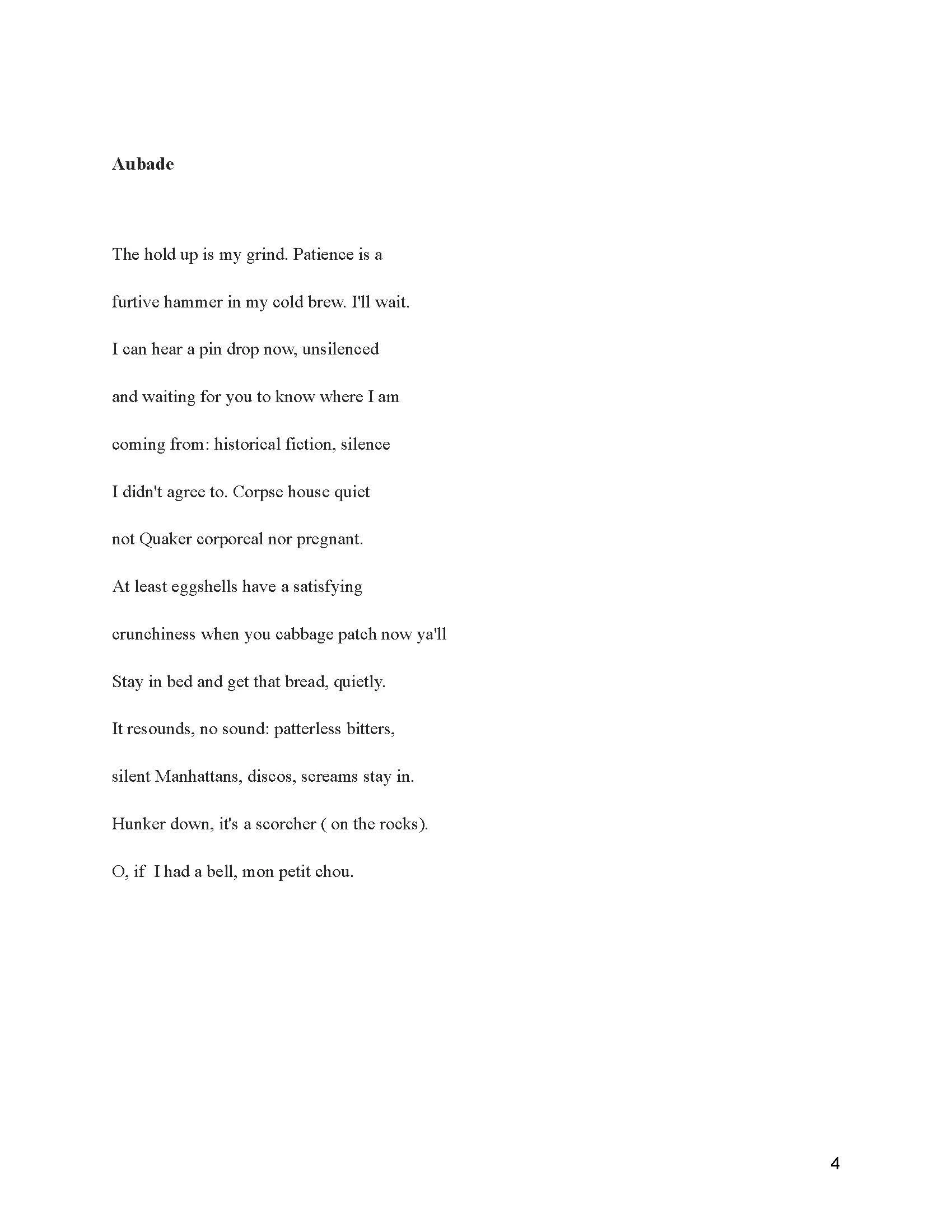 Aubade

The hold up is my grind. Patience is a
furtive hammer in my cold brew. I'll wait.
I can hear a pin drop now, unsilenced
and waiting for you to know where I am
coming from: historical fiction, silence
I didn't agree to. Corpse house quiet
not Quaker corporeal nor pregnant.
At least eggshells have a satisfying
crunchiness when you cabbage patch now ya'll
Stay in bed and get that bread, quietly.
It resounds, no sound: patterless bitters,
silent Manhattans, discos, screams stay in.
Hunker down, it's a scorcher ( on the rocks).
O, if I had a bell, mon petit chou.

4